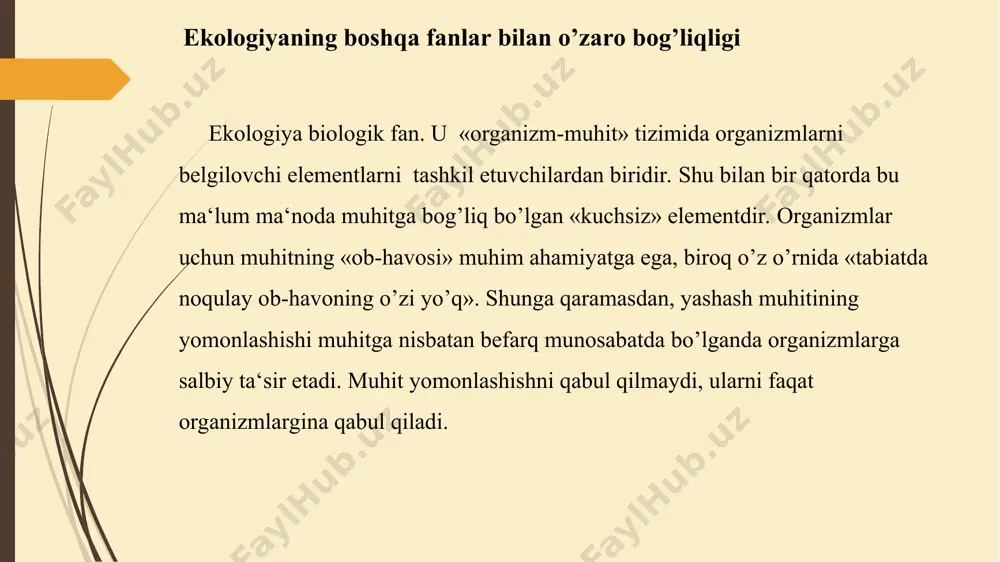 Ekologiyaning boshqa fanlar bilan o’zaro bog’liqligi

Ekologiya biologik fan. U «organizm-muhit» tizimida organizmlarni belgilovchi elementlarni tashkil etuvchilardan biridir. Shu bilan bir qatorda bu ma‘lum ma‘noda muhitga bog’liq bo’lgan «kuchsiz» elementdir. Organizmlar uchun muhitning «ob-havosi» muhim ahamiyatga ega, biroq o’z o’rnida «tabiatda noqulay ob-havoning o’zi yo’q». Shunga qaramasdan, yashash muhitining yomonlashishi muhitga nisbatan befarq munosabatda bo’lganda organizmlarga salbiy ta‘sir etadi. Muhit yomonlashishni qabul qilmaydi, ularni faqat organizmlargina qabul qiladi.

FaylHub.uz FaylHub.uz FaylHub.uz FaylHub.uz FaylHub.uz